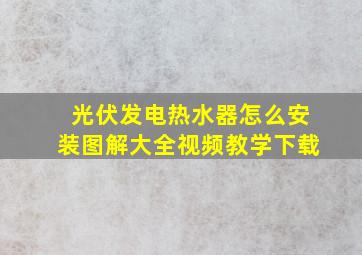 光伏发电热水器怎么安装图解大全视频教学下载